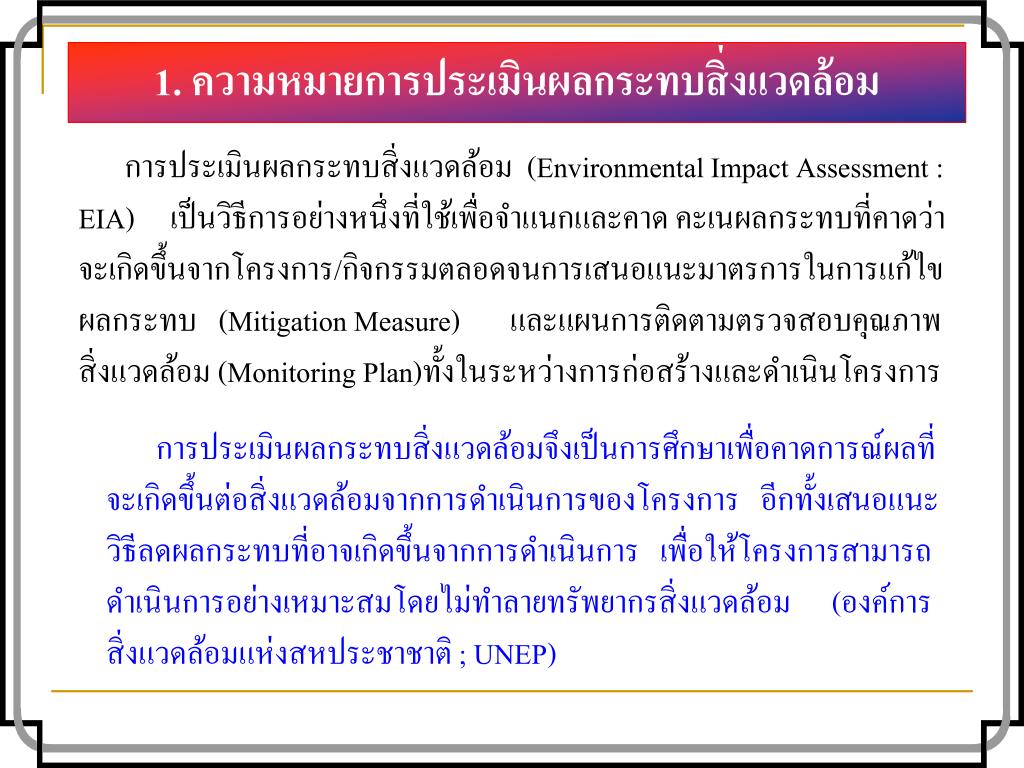 1. ความหมายการประเมินผลกระทบสิ่งแวดล้อม

การประเมินผลกระทบสิ่งแวดล้อม (Environmental Impact Assessment : EIA) เป็นวิธีการอย่างหนึ่งที่ใช้เพื่อจำแนกและคาด คะเนผลกระทบที่คาดว่าจะเกิดขึ้นจากโครงการ/กิจกรรมตลอดจนการเสนอแนะมาตรการในการแก้ไขผลกระทบ (Mitigation Measure) และแผนการติดตามตรวจสอบคุณภาพสิ่งแวดล้อม (Monitoring Plan)ทั้งในระหว่างการก่อสร้างและดำเนินโครงการ

การประเมินผลกระทบสิ่งแวดล้อมจึงเป็นการศึกษาเพื่อคาดการณ์ผลที่จะเกิดขึ้นต่อสิ่งแวดล้อมจากการดำเนินการของโครงการ อีกทั้งเสนอแนะวิธีลดผลกระทบที่อาจเกิดขึ้นจากการดำเนินการ เพื่อให้โครงการสามารถดำเนินการอย่างเหมาะสมโดยไม่ทำลายทรัพยากรสิ่งแวดล้อม (องค์การสิ่งแวดล้อมแห่งสหประชาชาติ ; UNEP)